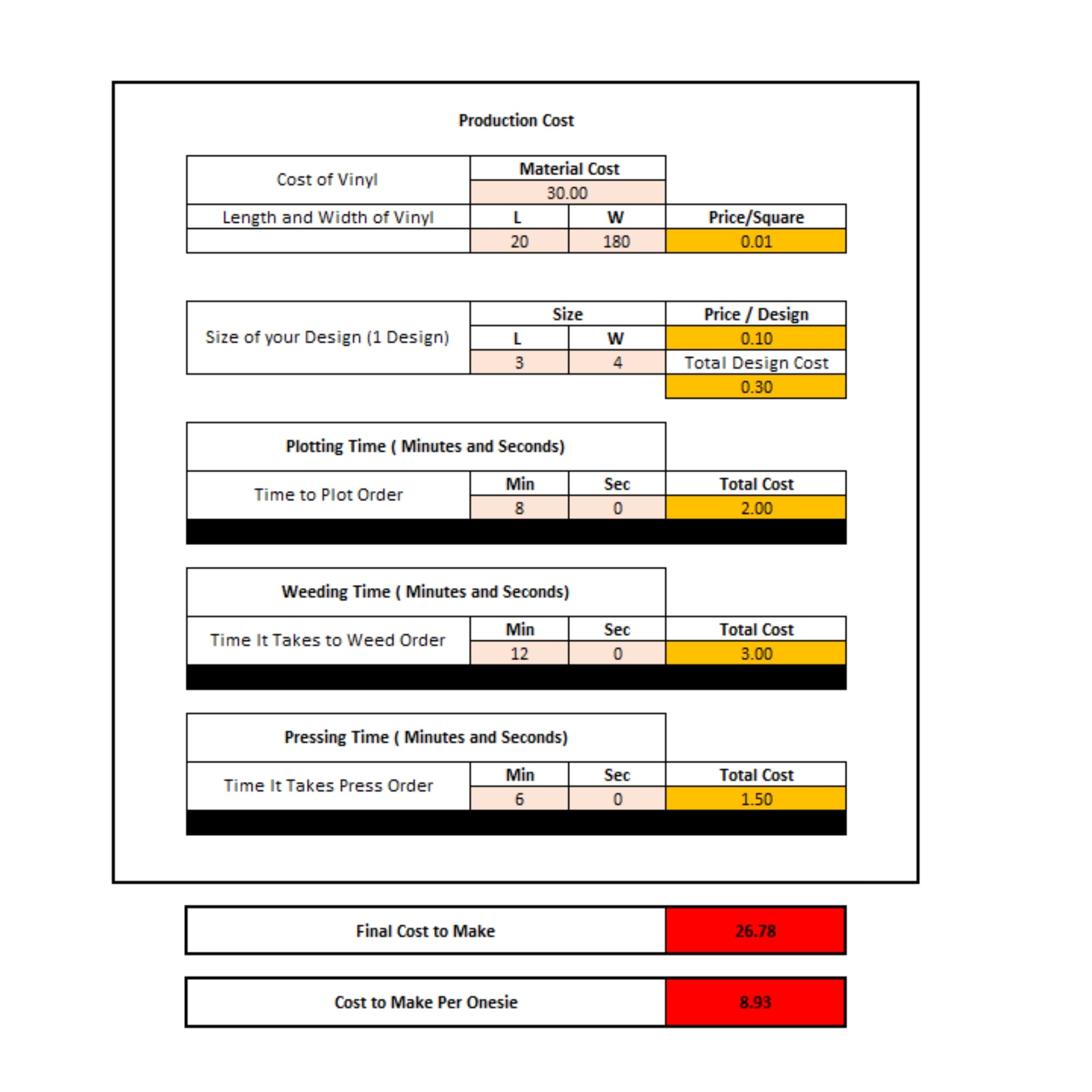 Production Cost

| Cost of Vinyl | Material Cost | | |
|---|---|---|---|
| | 30.00 | | |
| Length and Width of Vinyl | L | W | Price/Square |
| | 20 | 180 | 0.01 |

| Size of your Design (1 Design) | Size | | Price / Design |
|---|---|---|---|
| | L | W | 0.10 |
| | 3 | 4 | Total Design Cost |
| | | | 0.30 |

| Plotting Time ( Minutes and Seconds) | | | |
|---|---|---|---|
| Time to Plot Order | Min | Sec | Total Cost |
| | 8 | 0 | 2.00 |

| Weeding Time ( Minutes and Seconds) | | | |
|---|---|---|---|
| Time It Takes to Weed Order | Min | Sec | Total Cost |
| | 12 | 0 | 3.00 |

| Pressing Time ( Minutes and Seconds) | | | |
|---|---|---|---|
| Time It Takes Press Order | Min | Sec | Total Cost |
| | 6 | 0 | 1.50 |

| Final Cost to Make | 26.78 |
|---|---|

| Cost to Make Per Onesie | 8.93 |
|---|---|